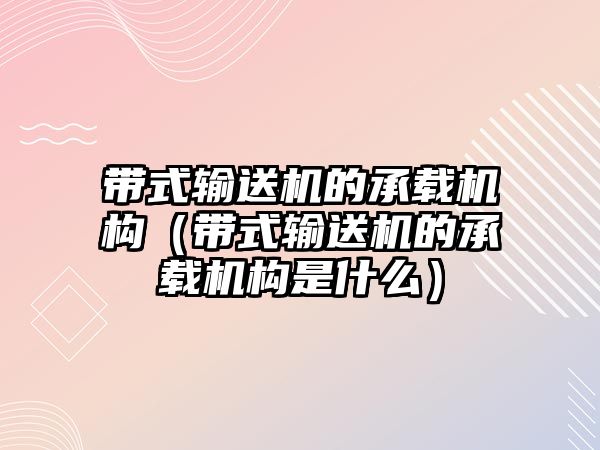 带式输送机的承载机构（带式输送机的承载机构是什么）